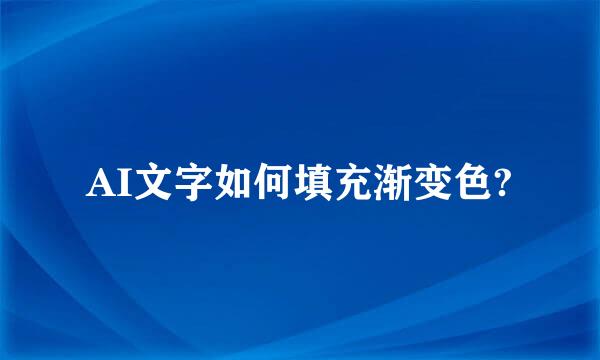 AI文字如何填充渐变色?